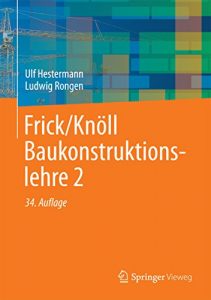 Ulf Hestermann
Ludwig Rongen

Frick/Knöll
Baukonstruktionslehre 2

34. Auflage

Springer Vieweg